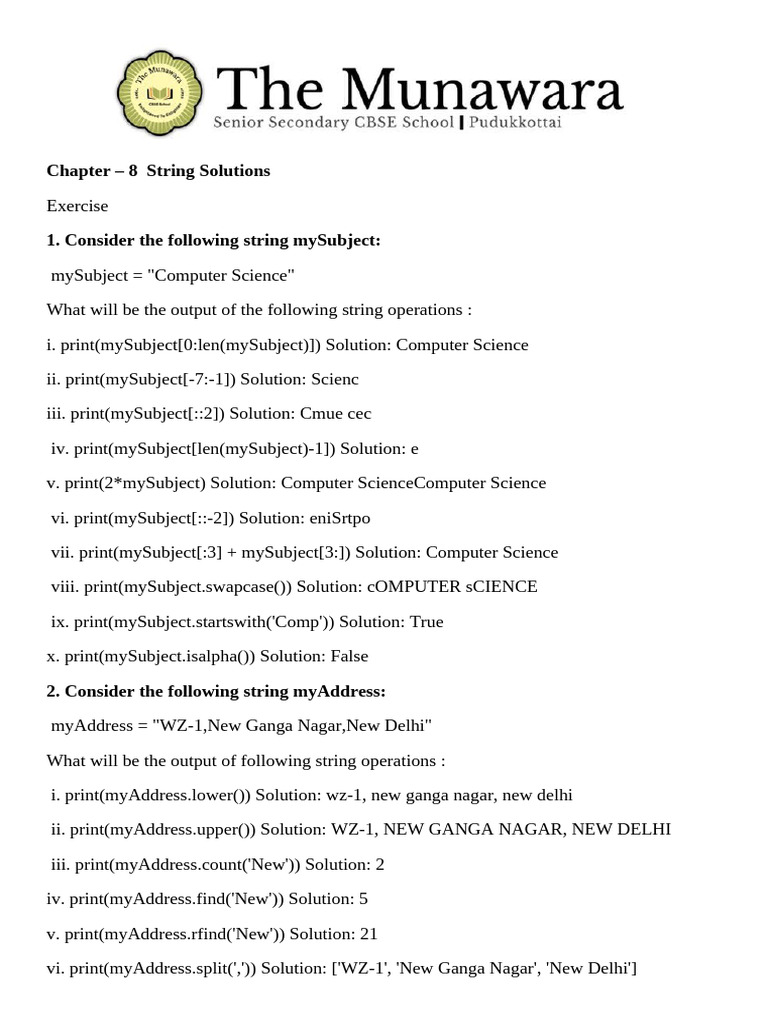 The Munawara
Senior Secondary CBSE School | Pudukkottai

**Chapter – 8 String Solutions**

Exercise

**1. Consider the following string mySubject:**

mySubject = "Computer Science"

What will be the output of the following string operations :

i. print(mySubject[0:len(mySubject)]) Solution: Computer Science

ii. print(mySubject[-7:-1]) Solution: Scienc

iii. print(mySubject[::2]) Solution: Cmue cec

iv. print(mySubject[len(mySubject)-1]) Solution: e

v. print(2*mySubject) Solution: Computer ScienceComputer Science

vi. print(mySubject[::-2]) Solution: eniSrtpo

vii. print(mySubject[:3] + mySubject[3:]) Solution: Computer Science

viii. print(mySubject.swapcase()) Solution: cOMPUTER sCIENCE

ix. print(mySubject.startswith('Comp')) Solution: True

x. print(mySubject.isalpha()) Solution: False

**2. Consider the following string myAddress:**

myAddress = "WZ-1,New Ganga Nagar,New Delhi"

What will be the output of following string operations :

i. print(myAddress.lower()) Solution: wz-1, new ganga nagar, new delhi

ii. print(myAddress.upper()) Solution: WZ-1, NEW GANGA NAGAR, NEW DELHI

iii. print(myAddress.count('New')) Solution: 2

iv. print(myAddress.find('New')) Solution: 5

v. print(myAddress.rfind('New')) Solution: 21

vi. print(myAddress.split(',')) Solution: ['WZ-1', 'New Ganga Nagar', 'New Delhi']